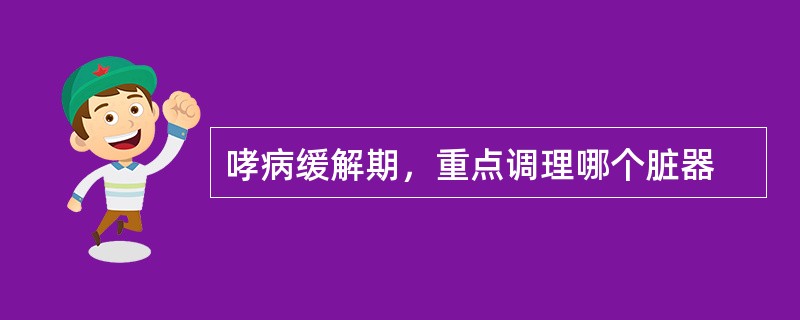 哮病缓解期，重点调理哪个脏器